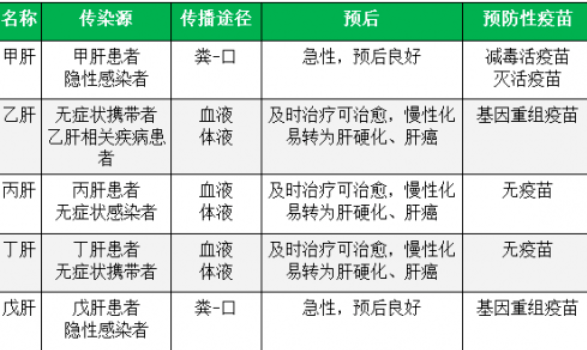 | 名称 | 传染源 | 传播途径 | 预后 | 预防性疫苗 |
|---|---|---|---|---|
| 甲肝 | 甲肝患者 隐性感染者 | 粪-口 | 急性，预后良好 | 减毒活疫苗 灭活疫苗 |
| 乙肝 | 无症状携带者 乙肝相关疾病患者 | 血液 体液 | 及时治疗可治愈，慢性化易转为肝硬化、肝癌 | 基因重组疫苗 |
| 丙肝 | 丙肝患者 无症状感染者 | 血液 体液 | 及时治疗可治愈，慢性化易转为肝硬化、肝癌 | 无疫苗 |
| 丁肝 | 丁肝患者 无症状携带者 | 血液 体液 | 及时治疗可治愈，慢性化易转为肝硬化、肝癌 | 无疫苗 |
| 戊肝 | 戊肝患者 隐性感染者 | 粪-口 | 急性，预后良好 | 基因重组疫苗 |